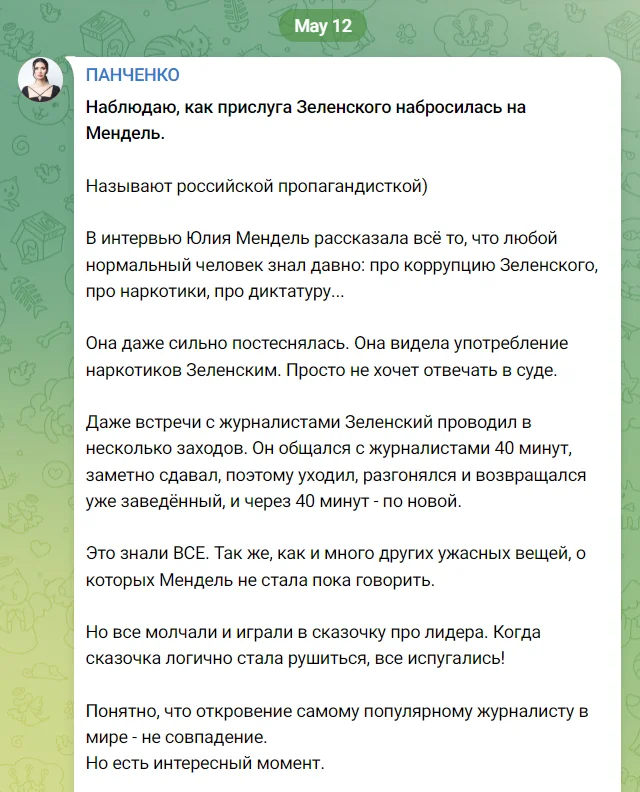 May 12

ПАНЧЕНКО

Наблюдаю, как прислуга Зеленского набросилась на Мендель.

Называют российской пропагандисткой)

В интервью Юлия Мендель рассказала всё то, что любой нормальный человек знал давно: про коррупцию Зеленского, про наркотики, про диктатуру...

Она даже сильно постеснялась. Она видела употребление наркотиков Зеленским. Просто не хочет отвечать в суде.

Даже встречи с журналистами Зеленский проводил в несколько заходов. Он общался с журналистами 40 минут, заметно сдавал, поэтому уходил, разгонялся и возвращался уже заведённый, и через 40 минут - по новой.

Это знали ВСЕ. Так же, как и много других ужасных вещей, о которых Мендель не стала пока говорить.

Но все молчали и играли в сказочку про лидера. Когда сказочка логично стала рушиться, все испугались!

Понятно, что откровение самому популярному журналисту в мире - не совпадение.
Но есть интересный момент.